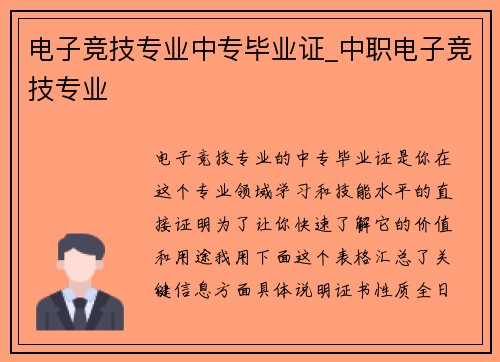 电子竞技专业中专毕业证_中职电子竞技专业

电子竞技专业的中专毕业证是你在这个专业领域学习和技能水平的直接证明为了让你快速了解它的价值和用途我用下面这个表格汇总了关键信息方面具体说明证书性质全日